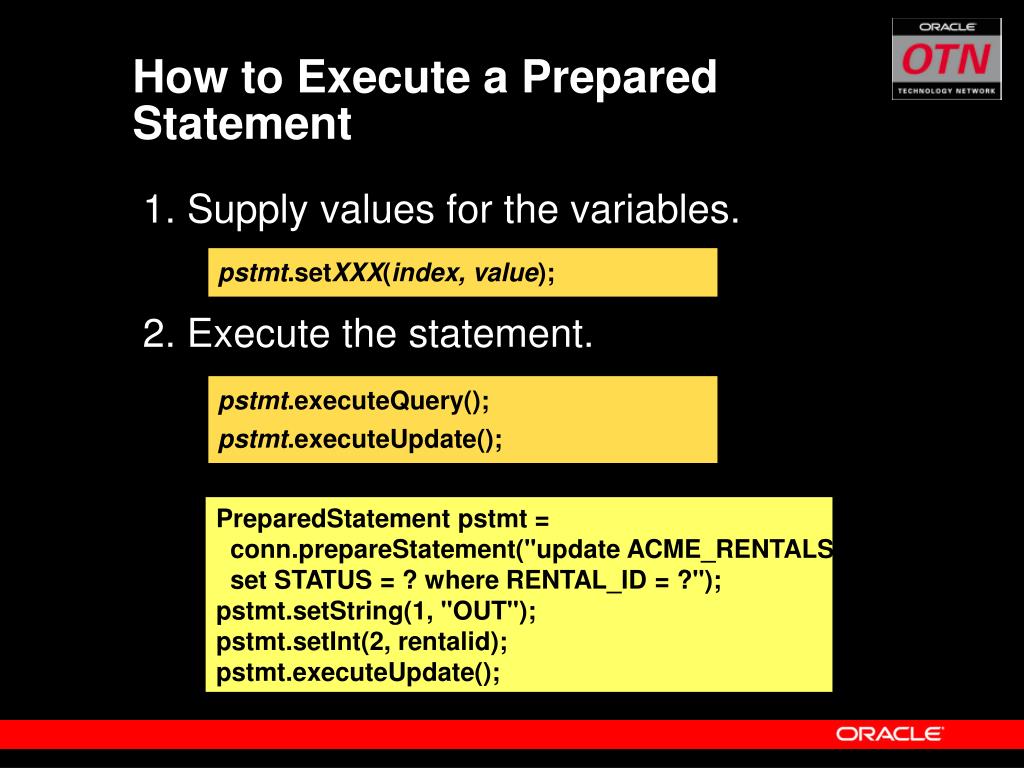 ORACLE
OTN
TECHNOLOGY NETWORK

How to Execute a Prepared Statement

1. Supply values for the variables.

pstmt.setXXX(index, value);

2. Execute the statement.

pstmt.executeQuery();
pstmt.executeUpdate();

PreparedStatement pstmt =
conn.prepareStatement("update ACME_RENTALS
set STATUS = ? where RENTAL_ID = ?");
pstmt.setString(1, "OUT");
pstmt.setInt(2, rentalid);
pstmt.executeUpdate();

ORACLE